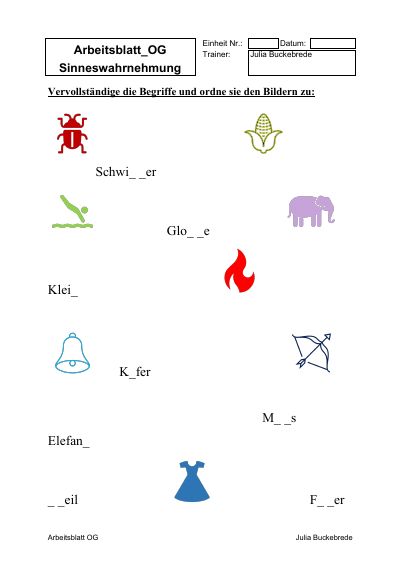 Arbeitsblatt_OG
Sinneswahrnehmung

Einheit Nr.: Datum:
Trainer: Julia Buckebrede

Vervollständige die Begriffe und ordne sie den Bildern zu:

Schwi_ _er

Glo_ _e

Klei_

K_fer

M_ _s

Elefan_

_ _eil

F_ _er

Arbeitsblatt OG

Julia Buckebrede